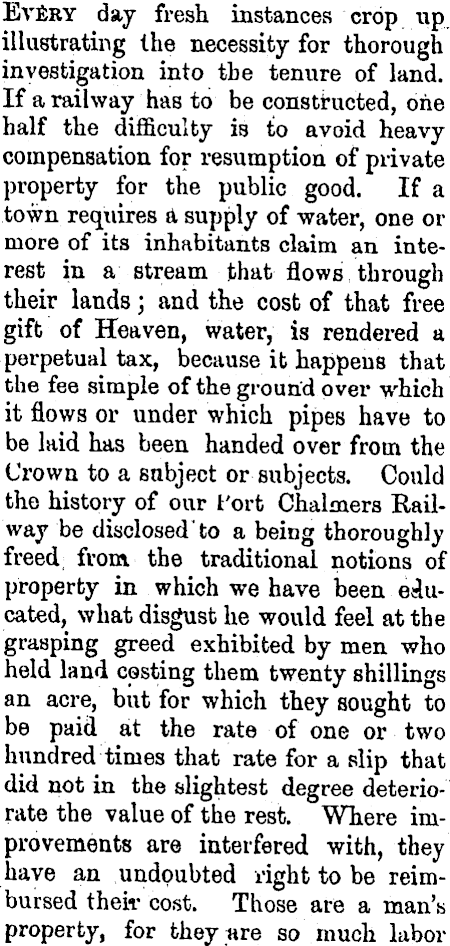 EVERY day fresh instances crop up illustrating the necessity for thorough investigation into tbe tenure of land. If a railway has to be constructed, one half the difficulty is to avoid heavy compensation for resumption of private property for the public good. If a town requires a supply of water, one or more of its inhabitants claim an interest in a stream that flows through their lands; and the cost of that free gift of Heaven, water, is rendered a perpetual tax, because it happens that the fee simple of the ground over which it flows or under which pipes have to be laid has been handed over from the Crown to a subject or subjects. Could the history of our Port Chalmers Railway be disclosed to a being thoroughly freed from the traditional notions of property in which we have been educated, what disgust he would feel at the grasping greed exhibited by men who held land costing them twenty shillings an acre, but for which they sought to be paid at the rate of one or two hundred times that rate for a slip that did not in the slightest degree deteriorate the value of the rest. Where improvements are interfered with, they have an undoubted right to be reimbursed their cost. Those are a man's property, for they are so much labor